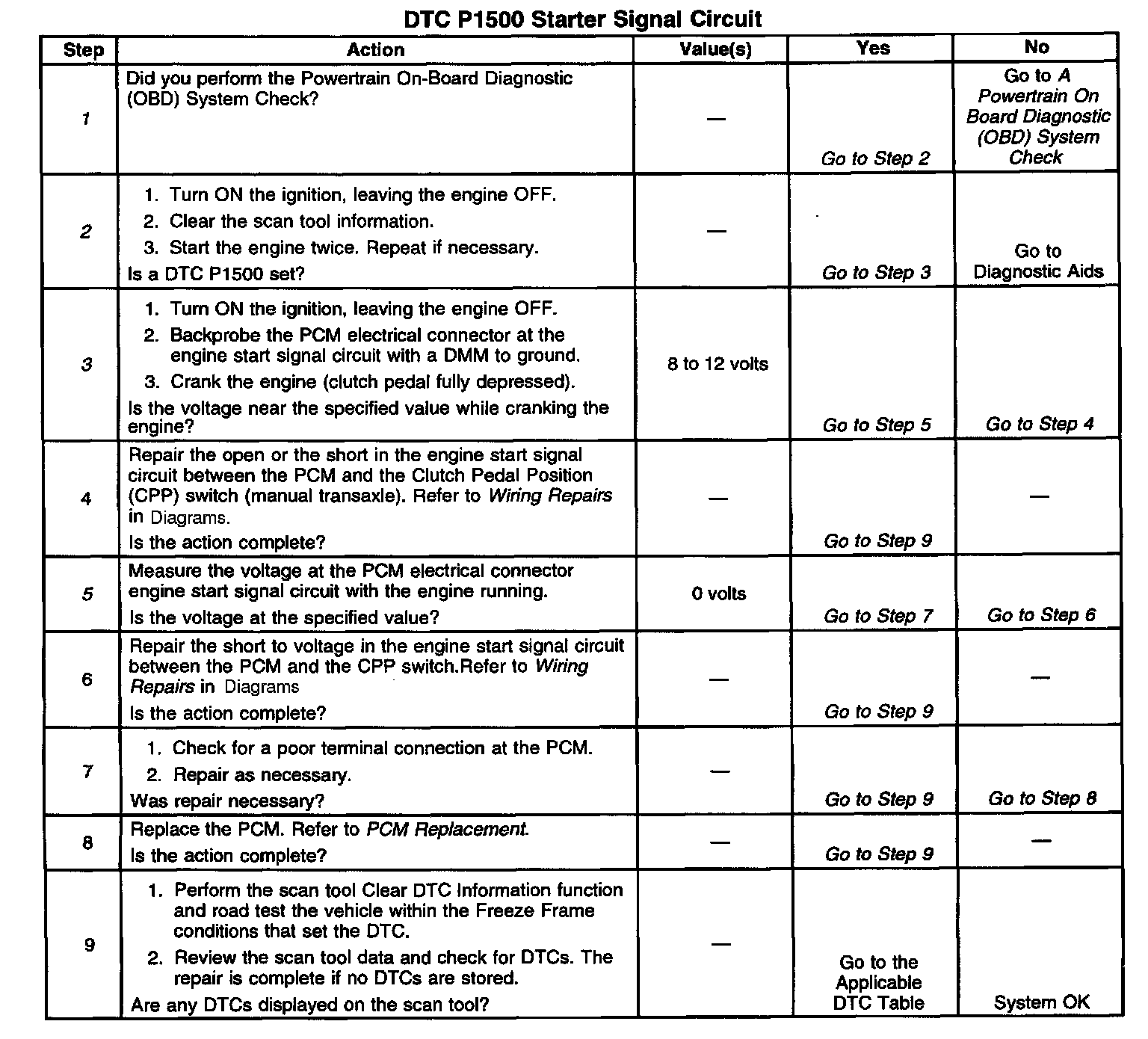 DTC P1500 Starter Signal Circuit

| Step | Action | Value(s) | Yes | No |
|---|---|---|---|---|
| 1 | Did you perform the Powertrain On-Board Diagnostic (OBD) System Check? | — | Go to Step 2 | Go to A Powertrain On Board Diagnostic (OBD) System Check |
| 2 | 1. Turn ON the ignition, leaving the engine OFF. 2. Clear the scan tool information. 3. Start the engine twice. Repeat if necessary. Is a DTC P1500 set? | — | Go to Step 3 | Go to Diagnostic Aids |
| 3 | 1. Turn ON the ignition, leaving the engine OFF. 2. Backprobe the PCM electrical connector at the engine start signal circuit with a DMM to ground. 3. Crank the engine (clutch pedal fully depressed). Is the voltage near the specified value while cranking the engine? | 8 to 12 volts | Go to Step 5 | Go to Step 4 |
| 4 | Repair the open or the short in the engine start signal circuit between the PCM and the Clutch Pedal Position (CPP) switch (manual transaxle). Refer to Wiring Repairs in Diagrams. Is the action complete? | — | Go to Step 9 | — |
| 5 | Measure the voltage at the PCM electrical connector engine start signal circuit with the engine running. Is the voltage at the specified value? | 0 volts | Go to Step 7 | Go to Step 6 |
| 6 | Repair the short to voltage in the engine start signal circuit between the PCM and the CPP switch.Refer to Wiring Repairs in Diagrams Is the action complete? | — | Go to Step 9 | — |
| 7 | 1. Check for a poor terminal connection at the PCM. 2. Repair as necessary. Was repair necessary? | — | Go to Step 9 | Go to Step 8 |
| 8 | Replace the PCM. Refer to PCM Replacement. Is the action complete? | — | Go to Step 9 | — |
| 9 | 1. Perform the scan tool Clear DTC Information function and road test the vehicle within the Freeze Frame conditions that set the DTC. 2. Review the scan tool data and check for DTCs. The repair is complete if no DTCs are stored. Are any DTCs displayed on the scan tool? | — | Go to the Applicable DTC Table | System OK |